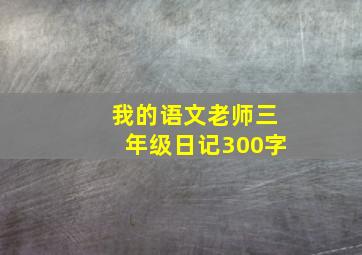 我的语文老师三年级日记300字